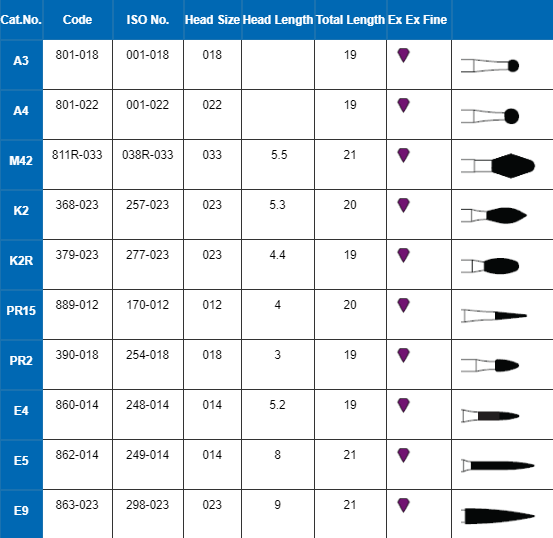 | Cat.No. | Code | ISO No. | Head Size | Head Length | Total Length | Ex Ex Fine |  |
|---|---|---|---|---|---|---|---|
| A3 | 801-018 | 001-018 | 018 |  | 19 |  |  |
| A4 | 801-022 | 001-022 | 022 |  | 19 |  |  |
| M42 | 811R-033 | 038R-033 | 033 | 5.5 | 21 |  |  |
| K2 | 368-023 | 257-023 | 023 | 5.3 | 20 |  |  |
| K2R | 379-023 | 277-023 | 023 | 4.4 | 19 |  |  |
| PR15 | 889-012 | 170-012 | 012 | 4 | 20 |  |  |
| PR2 | 390-018 | 254-018 | 018 | 3 | 19 |  |  |
| E4 | 860-014 | 248-014 | 014 | 5.2 | 19 |  |  |
| E5 | 862-014 | 249-014 | 014 | 8 | 21 |  |  |
| E9 | 863-023 | 298-023 | 023 | 9 | 21 |  |  |